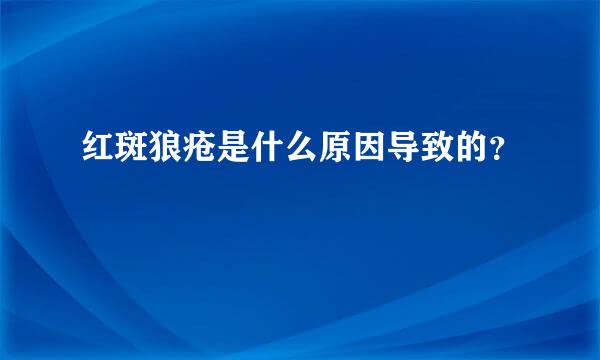 红斑狼疮是什么原因导致的？